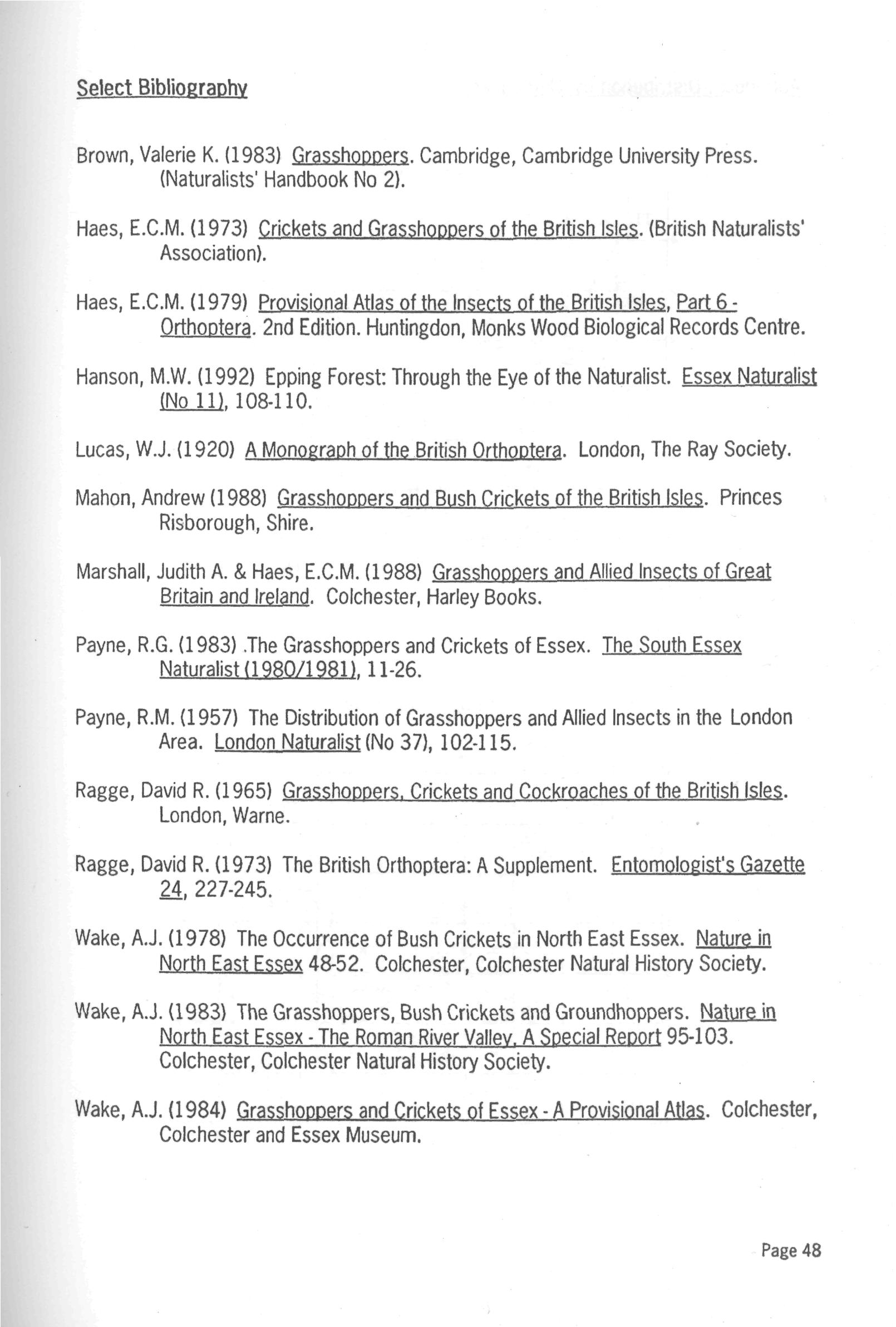 Select Bibliography

Brown, Valerie K. (1983) Grasshoppers. Cambridge, Cambridge University Press. (Naturalists' Handbook No 2).

Haes, E.C.M. (1973) Crickets and Grasshoppers of the British Isles. (British Naturalists' Association).

Haes, E.C.M. (1979) Provisional Atlas of the Insects of the British Isles, Part 6 - Orthoptera. 2nd Edition. Huntingdon, Monks Wood Biological Records Centre.

Hanson, M.W. (1992) Epping Forest: Through the Eye of the Naturalist. Essex Naturalist (No 11), 108-110.

Lucas, W.J. (1920) A Monograph of the British Orthoptera. London, The Ray Society.

Mahon, Andrew (1988) Grasshoppers and Bush Crickets of the British Isles. Princes Risborough, Shire.

Marshall, Judith A. & Haes, E.C.M. (1988) Grasshoppers and Allied Insects of Great Britain and Ireland. Colchester, Harley Books.

Payne, R.G. (1983) .The Grasshoppers and Crickets of Essex. The South Essex Naturalist (1980/1981), 11-26.

Payne, R.M. (1957) The Distribution of Grasshoppers and Allied Insects in the London Area. London Naturalist (No 37), 102-115.

Ragge, David R. (1965) Grasshoppers, Crickets and Cockroaches of the British Isles. London, Warne.

Ragge, David R. (1973) The British Orthoptera: A Supplement. Entomologist's Gazette 24, 227-245.

Wake, A.J. (1978) The Occurrence of Bush Crickets in North East Essex. Nature in North East Essex 48-52. Colchester, Colchester Natural History Society.

Wake, A.J. (1983) The Grasshoppers, Bush Crickets and Groundhoppers. Nature in North East Essex - The Roman River Valley, A Special Report 95-103. Colchester, Colchester Natural History Society.

Wake, A.J. (1984) Grasshoppers and Crickets of Essex - A Provisional Atlas. Colchester, Colchester and Essex Museum.

Page 48